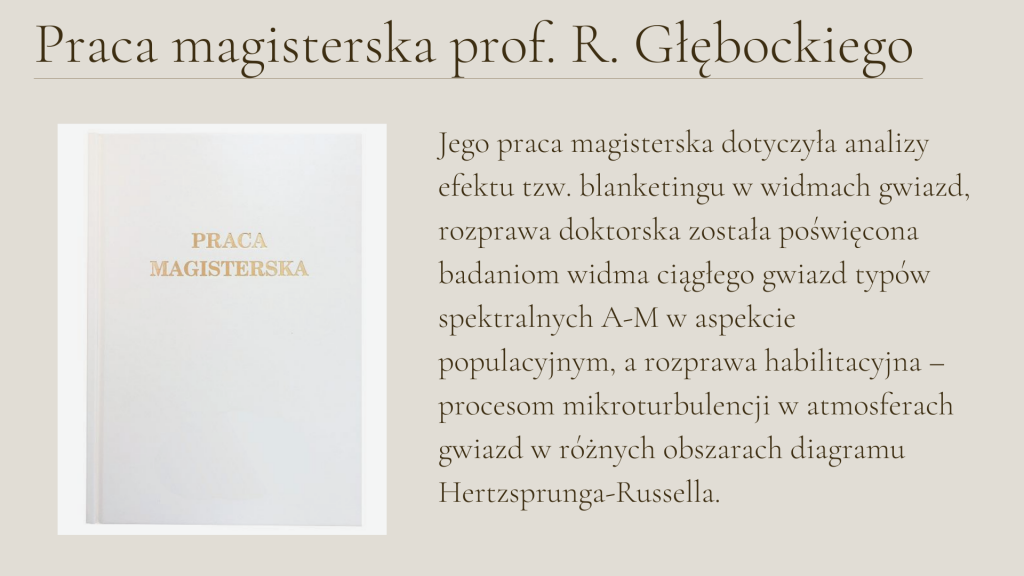 Praca magisterska prof. R. Głębockiego

PRACA
MAGISTERSKA

Jego praca magisterska dotyczyła analizy efektu tzw. blanketingu w widmach gwiazd, rozprawa doktorska została poświęcona badaniom widma ciągłego gwiazd typów spektralnych A-M w aspekcie populacyjnym, a rozprawa habilitacyjna – procesom mikroturbulencji w atmosferach gwiazd w różnych obszarach diagramu Hertzsprunga-Russella.